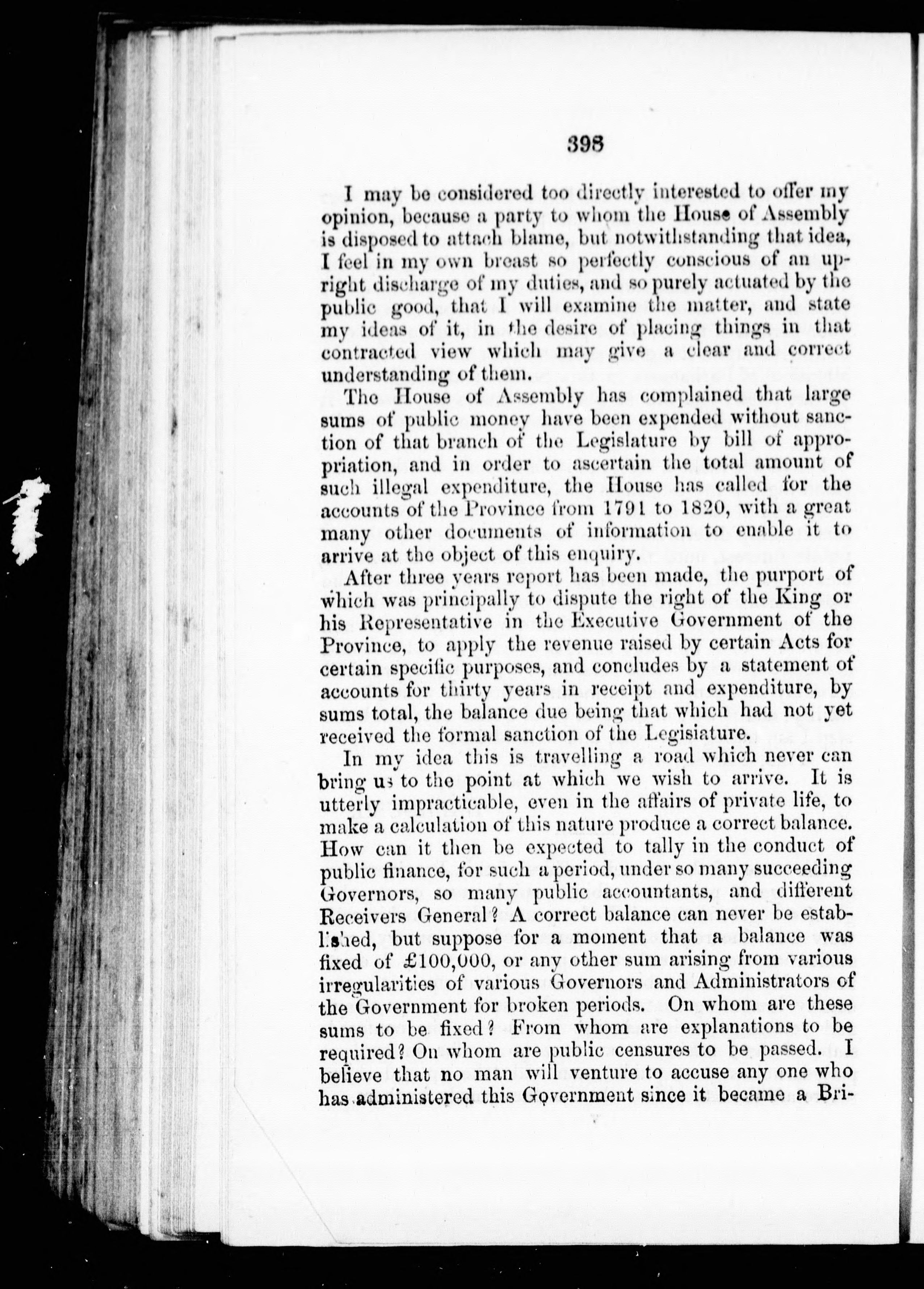 398

I may be considered too directly interested to offer my opinion, because a party to whom the House of Assembly is disposed to attach blame, but notwithstanding that idea, I feel in my own breast so perfectly conscious of an upright discharge of my duties, and so purely actuated by the public good, that I will examine the matter, and state my ideas of it, in the desire of placing things in that contracted view which may give a clear and correct understanding of them.

The House of Assembly has complained that large sums of public money have been expended without sanction of that branch of the Legislature by bill of appropriation, and in order to ascertain the total amount of such illegal expenditure, the House has called for the accounts of the Province from 1791 to 1820, with a great many other documents of information to enable it to arrive at the object of this enquiry.

After three years report has been made, the purport of which was principally to dispute the right of the King or his Representative in the Executive Government of the Province, to apply the revenue raised by certain Acts for certain specific purposes, and concludes by a statement of accounts for thirty years in receipt and expenditure, by sums total, the balance due being that which had not yet received the formal sanction of the Legislature.

In my idea this is travelling a road which never can bring us to the point at which we wish to arrive. It is utterly impracticable, even in the affairs of private life, to make a calculation of this nature produce a correct balance. How can it then be expected to tally in the conduct of public finance, for such a period, under so many succeeding Governors, so many public accountants, and different Receivers General? A correct balance can never be established, but suppose for a moment that a balance was fixed of £100,000, or any other sum arising from various irregularities of various Governors and Administrators of the Government for broken periods. On whom are these sums to be fixed? From whom are explanations to be required? On whom are public censures to be passed. I believe that no man will venture to accuse any one who has administered this Government since it became a Bri-